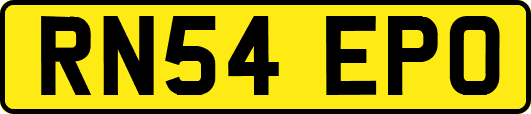 RN54 EPO